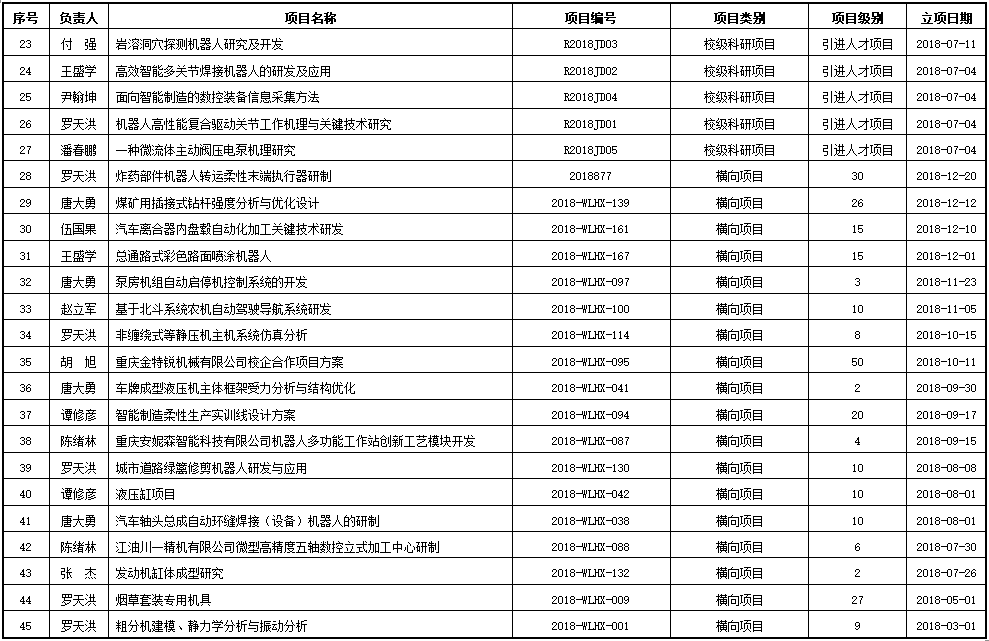 | 序号 | 负责人 | 项目名称 | 项目编号 | 项目类别 | 项目级别 | 立项日期 |
|---|---|---|---|---|---|---|
| 23 | 付　强 | 岩溶洞穴探测机器人研究及开发 | R2018JD03 | 校级科研项目 | 引进人才项目 | 2018-07-11 |
| 24 | 王盛学 | 高效智能多关节焊接机器人的研发及应用 | R2018JD02 | 校级科研项目 | 引进人才项目 | 2018-07-04 |
| 25 | 尹翰坤 | 面向智能制造的数控装备信息采集方法 | R2018JD04 | 校级科研项目 | 引进人才项目 | 2018-07-04 |
| 26 | 罗天洪 | 机器人高性能复合驱动关节工作机理与关键技术研究 | R2018JD01 | 校级科研项目 | 引进人才项目 | 2018-07-04 |
| 27 | 潘春鹏 | 一种微流体主动阀压电泵机理研究 | R2018JD05 | 校级科研项目 | 引进人才项目 | 2018-07-04 |
| 28 | 罗天洪 | 炸药部件机器人转运柔性末端执行器研制 | 2018877 | 横向项目 | 30 | 2018-12-20 |
| 29 | 唐大勇 | 煤矿用插接式钻杆强度分析与优化设计 | 2018-WLHX-139 | 横向项目 | 26 | 2018-12-12 |
| 30 | 伍国果 | 汽车离合器内盘毂自动化加工关键技术研发 | 2018-WLHX-161 | 横向项目 | 15 | 2018-12-10 |
| 31 | 王盛学 | 总通路式彩色路面喷涂机器人 | 2018-WLHX-167 | 横向项目 | 15 | 2018-12-01 |
| 32 | 唐大勇 | 泵房机组自动启停机控制系统的开发 | 2018-WLHX-097 | 横向项目 | 3 | 2018-11-23 |
| 33 | 赵立军 | 基于北斗系统农机自动驾驶导航系统研发 | 2018-WLHX-100 | 横向项目 | 10 | 2018-11-05 |
| 34 | 罗天洪 | 非缠绕式等静压机主机系统仿真分析 | 2018-WLHX-114 | 横向项目 | 8 | 2018-10-15 |
| 35 | 胡　旭 | 重庆金特锐机械有限公司校企合作项目方案 | 2018-WLHX-095 | 横向项目 | 50 | 2018-10-11 |
| 36 | 唐大勇 | 车牌成型液压机主体框架受力分析与结构优化 | 2018-WLHX-041 | 横向项目 | 2 | 2018-09-30 |
| 37 | 谭修彦 | 智能制造柔性生产实训线设计方案 | 2018-WLHX-094 | 横向项目 | 20 | 2018-09-17 |
| 38 | 陈绪林 | 重庆安妮森智能科技有限公司机器人多功能工作站创新工艺模块开发 | 2018-WLHX-087 | 横向项目 | 4 | 2018-09-15 |
| 39 | 罗天洪 | 城市道路绿篱修剪机器人研发与应用 | 2018-WLHX-130 | 横向项目 | 10 | 2018-08-08 |
| 40 | 谭修彦 | 液压缸项目 | 2018-WLHX-042 | 横向项目 | 10 | 2018-08-01 |
| 41 | 唐大勇 | 汽车轴头总成自动环缝焊接（设备）机器人的研制 | 2018-WLHX-038 | 横向项目 | 10 | 2018-08-01 |
| 42 | 陈绪林 | 江油川一精机有限公司微型高精度五轴数控立式加工中心研制 | 2018-WLHX-088 | 横向项目 | 6 | 2018-07-30 |
| 43 | 张　杰 | 发动机缸体成型研究 | 2018-WLHX-132 | 横向项目 | 2 | 2018-07-26 |
| 44 | 罗天洪 | 烟草套装专用机具 | 2018-WLHX-009 | 横向项目 | 27 | 2018-05-01 |
| 45 | 罗天洪 | 粗分机建模、静力学分析与振动分析 | 2018-WLHX-001 | 横向项目 | 9 | 2018-03-01 |